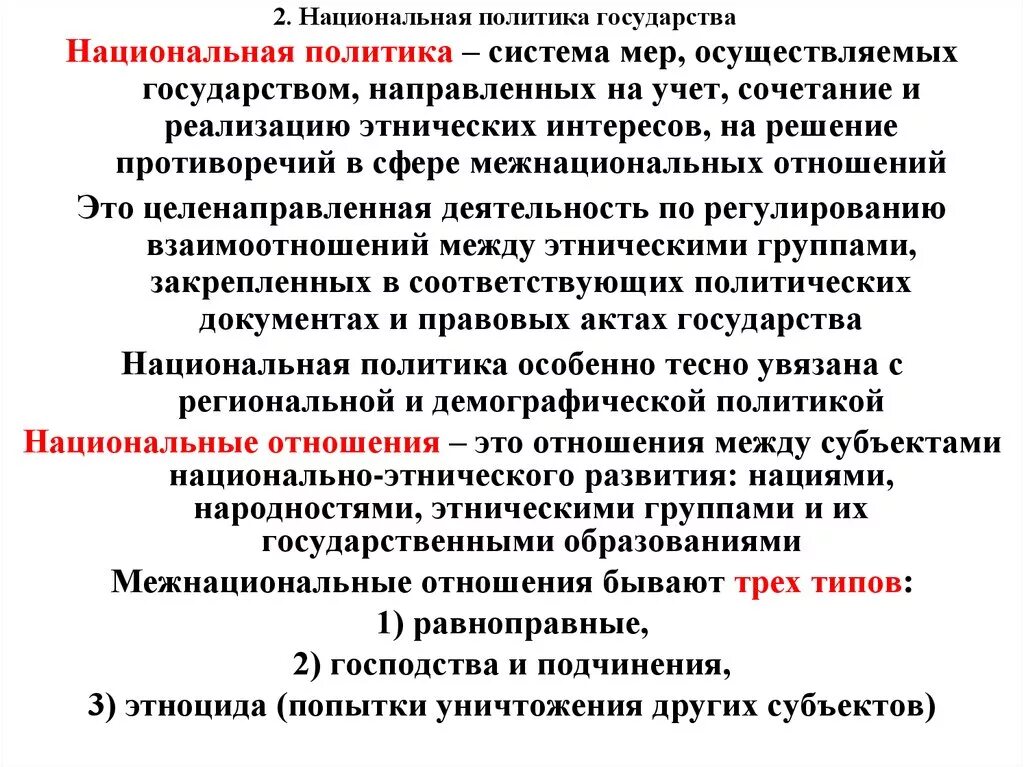 2. Национальная политика государства

Национальная политика – система мер, осуществляемых государством, направленных на учет, сочетание и реализацию этнических интересов, на решение противоречий в сфере межнациональных отношений

Это целенаправленная деятельность по регулированию взаимоотношений между этническими группами, закрепленных в соответствующих политических документах и правовых актах государства

Национальная политика особенно тесно увязана с региональной и демографической политикой

Национальные отношения – это отношения между субъектами национально-этнического развития: нациями, народностями, этническими группами и их государственными образованиями

Межнациональные отношения бывают трех типов:

1) равноправные,

2) господства и подчинения,

3) этноцида (попытки уничтожения других субъектов)